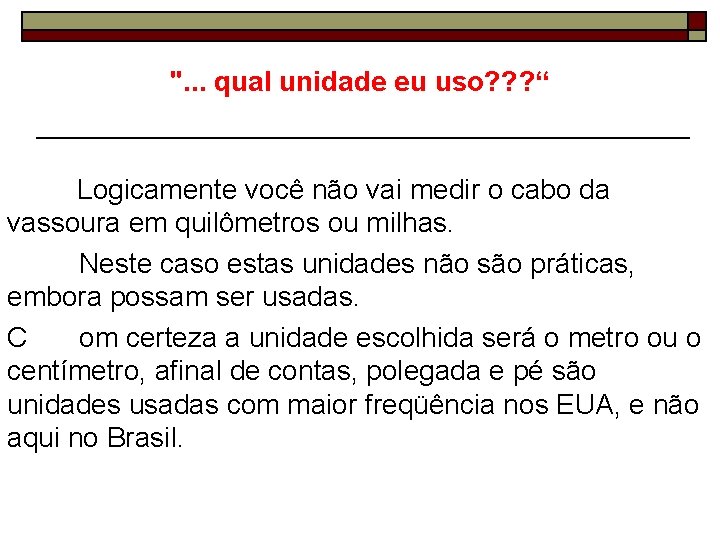 "... qual unidade eu uso???“

Logicamente você não vai medir o cabo da vassoura em quilômetros ou milhas.

Neste caso estas unidades não são práticas, embora possam ser usadas.

C om certeza a unidade escolhida será o metro ou o centímetro, afinal de contas, polegada e pé são unidades usadas com maior freqüência nos EUA, e não aqui no Brasil.